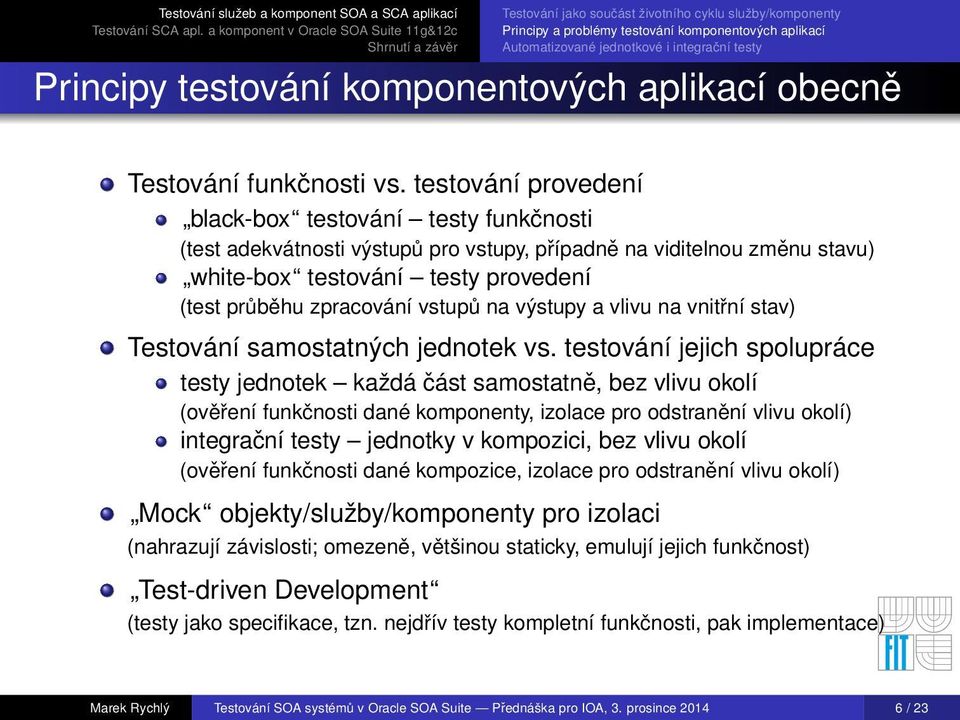 Testování služeb a komponent SOA a SCA aplikací
Testování SCA apl. a komponent v Oracle SOA Suite 11g&12c
Shrnutí a závěr

Testování jako součást životního cyklu služby/komponenty
Principy a problémy testování komponentových aplikací
Automatizované jednotkové i integrační testy

Principy testování komponentových aplikací obecně

Testování funkčnosti vs. testování provedení

„black-box“ testování – testy funkčnosti
(test adekvátnosti výstupů pro vstupy, případně na viditelnou změnu stavu)

„white-box“ testování – testy provedení
(test průběhu zpracování vstupů na výstupy a vlivu na vnitřní stav)

Testování samostatných jednotek vs. testování jejich spolupráce

testy jednotek – každá část samostatně, bez vlivu okolí
(ověření funkčnosti dané komponenty, izolace pro odstranění vlivu okolí)

integrační testy – jednotky v kompozici, bez vlivu okolí
(ověření funkčnosti dané kompozice, izolace pro odstranění vlivu okolí)

„Mock“ objekty/služby/komponenty pro izolaci
(nahrazují závislosti; omezeně, většinou staticky, emulují jejich funkčnost)

„Test-driven Development“
(testy jako specifikace, tzn. nejdřív testy kompletní funkčnosti, pak implementace)

FIT

Marek Rychlý
Testování SOA systémů v Oracle SOA Suite — Přednáška pro IOA, 3. prosince 2014
6 / 23